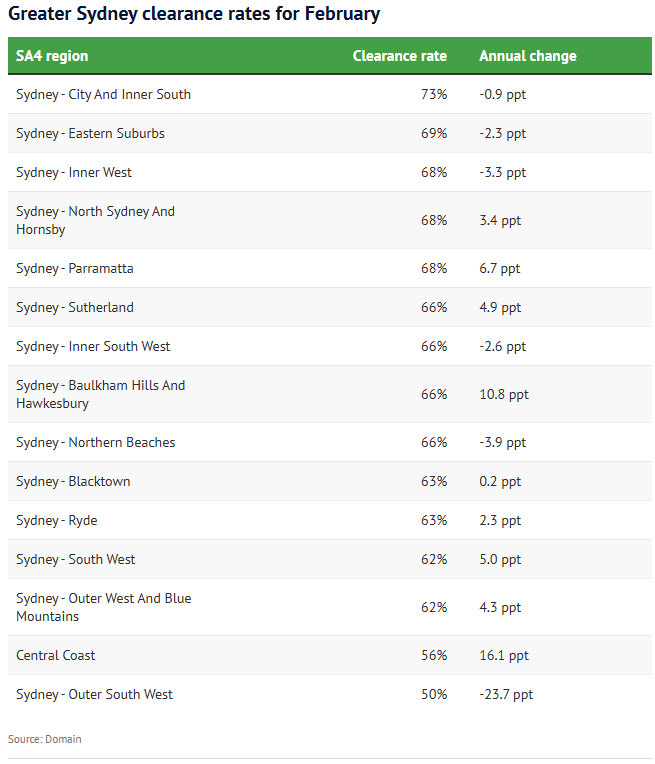 Greater Sydney clearance rates for February

| SA4 region | Clearance rate | Annual change |
|---|---|---|
| Sydney - City And Inner South | 73% | -0.9 ppt |
| Sydney - Eastern Suburbs | 69% | -2.3 ppt |
| Sydney - Inner West | 68% | -3.3 ppt |
| Sydney - North Sydney And Hornsby | 68% | 3.4 ppt |
| Sydney - Parramatta | 68% | 6.7 ppt |
| Sydney - Sutherland | 66% | 4.9 ppt |
| Sydney - Inner South West | 66% | -2.6 ppt |
| Sydney - Baulkham Hills And Hawkesbury | 66% | 10.8 ppt |
| Sydney - Northern Beaches | 66% | -3.9 ppt |
| Sydney - Blacktown | 63% | 0.2 ppt |
| Sydney - Ryde | 63% | 2.3 ppt |
| Sydney - South West | 62% | 5.0 ppt |
| Sydney - Outer West And Blue Mountains | 62% | 4.3 ppt |
| Central Coast | 56% | 16.1 ppt |
| Sydney - Outer South West | 50% | -23.7 ppt |

Source: Domain